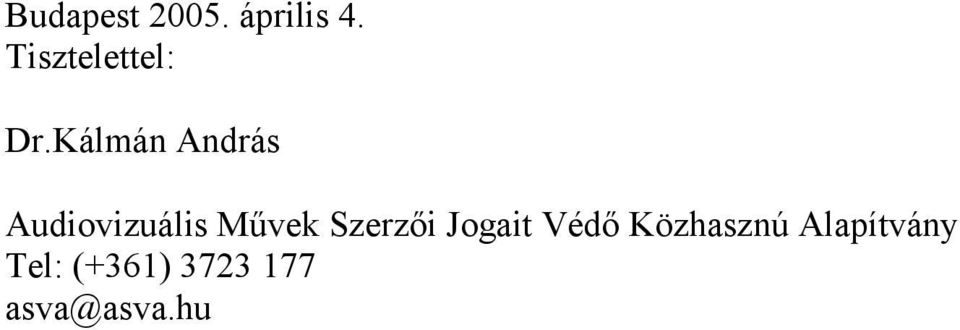 Budapest 2005. április 4.
Tisztelettel:

Dr.Kálmán András

Audiovizuális Művek Szerzői Jogait Védő Közhasznú Alapítvány
Tel: (+361) 3723 177
asva@asva.hu